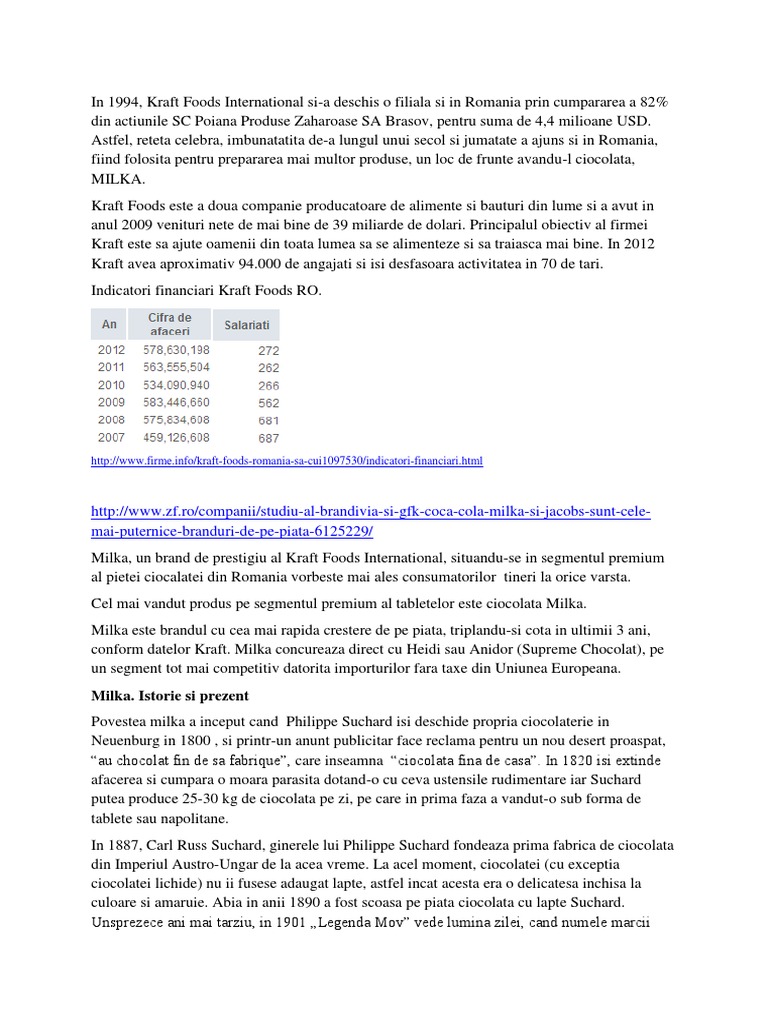 In 1994, Kraft Foods International si-a deschis o filiala si in Romania prin cumpararea a 82% din actiunile SC Poiana Produse Zaharoase SA Brasov, pentru suma de 4,4 milioane USD. Astfel, reteta celebra, imbunatatita de-a lungul unui secol si jumatate a ajuns si in Romania, fiind folosita pentru prepararea mai multor produse, un loc de frunte avandu-l ciocolata, MILKA.

Kraft Foods este a doua companie producatoare de alimente si bauturi din lume si a avut in anul 2009 venituri nete de mai bine de 39 miliarde de dolari. Principalul obiectiv al firmei Kraft este sa ajute oamenii din toata lumea sa se alimenteze si sa traiasca mai bine. In 2012 Kraft avea aproximativ 94.000 de angajati si isi desfasoara activitatea in 70 de tari.

Indicatori financiari Kraft Foods RO.

| An | Cifra de afaceri | Salariati |
|---|---|---|
| 2012 | 578,630,198 | 272 |
| 2011 | 563,555,504 | 262 |
| 2010 | 534,090,940 | 266 |
| 2009 | 583,446,660 | 562 |
| 2008 | 575,834,608 | 681 |
| 2007 | 459,126,608 | 687 |

http://www.firme.info/kraft-foods-romania-sa-cui1097530/indicatori-financiari.html

http://www.zf.ro/companii/studiu-al-brandivia-si-gfk-coca-cola-milka-si-jacobs-sunt-cele-mai-puternice-branduri-de-pe-piata-6125229/

Milka, un brand de prestigiu al Kraft Foods International, situandu-se in segmentul premium al pietei ciocalatei din Romania vorbeste mai ales consumatorilor tineri la orice varsta.

Cel mai vandut produs pe segmentul premium al tabletelor este ciocolata Milka.

Milka este brandul cu cea mai rapida crestere de pe piata, triplandu-si cota in ultimii 3 ani, conform datelor Kraft. Milka concureaza direct cu Heidi sau Anidor (Supreme Chocolat), pe un segment tot mai competitiv datorita importurilor fara taxe din Uniunea Europeana.

Milka. Istorie si prezent

Povestea milka a inceput cand Philippe Suchard isi deschide propria ciocolaterie in Neuenburg in 1800 , si printr-un anunt publicitar face reclama pentru un nou desert proaspat, “au chocolat fin de sa fabrique”, care inseamna “ciocolata fina de casa”. In 1820 isi extinde afacerea si cumpara o moara parasita dotand-o cu ceva ustensile rudimentare iar Suchard putea produce 25-30 kg de ciocolata pe zi, pe care in prima faza a vandut-o sub forma de tablete sau napolitane.

In 1887, Carl Russ Suchard, ginerele lui Philippe Suchard fondeaza prima fabrica de ciocolata din Imperiul Austro-Ungar de la acea vreme. La acel moment, ciocolatei (cu exceptia ciocolatei lichide) nu ii fusese adaugat lapte, astfel incat acesta era o delicatesa inchisa la culoare si amaruie. Abia in anii 1890 a fost scoasa pe piata ciocolata cu lapte Suchard. Unsprezece ani mai tarziu, in 1901 „Legenda Mov” vede lumina zilei, cand numele marcii